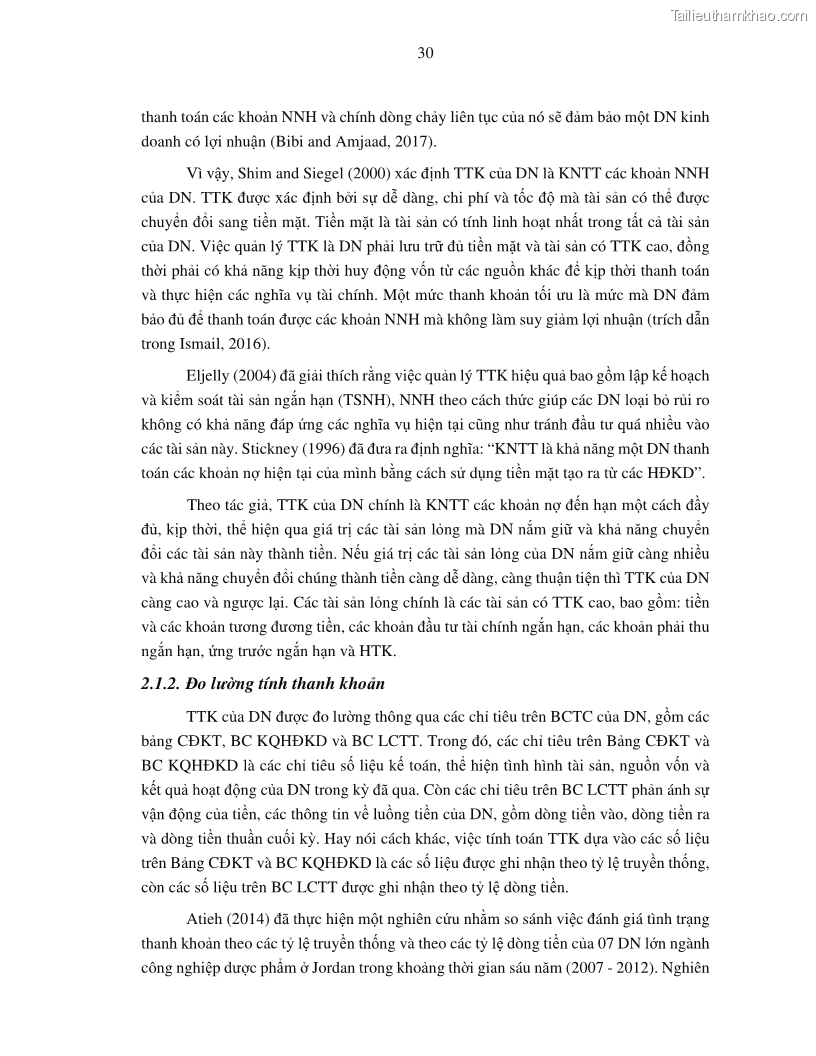 Tailieuthamkhao.com

30

thanh toán các khoản NNH và chính dòng chảy liên tục của nó sẽ đảm bảo một DN kinh doanh có lợi nhuận (Bibi and Amjaad, 2017).

Vì vậy, Shim and Siegel (2000) xác định TTK của DN là KNTT các khoản NNH của DN. TTK được xác định bởi sự dễ dàng, chi phí và tốc độ mà tài sản có thể được chuyển đổi sang tiền mặt. Tiền mặt là tài sản có tính linh hoạt nhất trong tất cả tài sản của DN. Việc quản lý TTK là DN phải lưu trữ đủ tiền mặt và tài sản có TTK cao, đồng thời phải có khả năng kịp thời huy động vốn từ các nguồn khác để kịp thời thanh toán và thực hiện các nghĩa vụ tài chính. Một mức thanh khoản tối ưu là mức mà DN đảm bảo đủ để thanh toán được các khoản NNH mà không làm suy giảm lợi nhuận (trích dẫn trong Ismail, 2016).

Eljelly (2004) đã giải thích rằng việc quản lý TTK hiệu quả bao gồm lập kế hoạch và kiểm soát tài sản ngắn hạn (TSNH), NNH theo cách thức giúp các DN loại bỏ rủi ro không có khả năng đáp ứng các nghĩa vụ hiện tại cũng như tránh đầu tư quá nhiều vào các tài sản này. Stickney (1996) đã đưa ra định nghĩa: “KNTT là khả năng một DN thanh toán các khoản nợ hiện tại của mình bằng cách sử dụng tiền mặt tạo ra từ các HĐKD”.

Theo tác giả, TTK của DN chính là KNTT các khoản nợ đến hạn một cách đầy đủ, kịp thời, thể hiện qua giá trị các tài sản lỏng mà DN nắm giữ và khả năng chuyển đổi các tài sản này thành tiền. Nếu giá trị các tài sản lỏng của DN nắm giữ càng nhiều và khả năng chuyển đổi chúng thành tiền càng dễ dàng, càng thuận tiện thì TTK của DN càng cao và ngược lại. Các tài sản lỏng chính là các tài sản có TTK cao, bao gồm: tiền và các khoản tương đương tiền, các khoản đầu tư tài chính ngắn hạn, các khoản phải thu ngắn hạn, ứng trước ngắn hạn và HTK.

2.1.2. Đo lường tính thanh khoản

TTK của DN được đo lường thông qua các chỉ tiêu trên BCTC của DN, gồm các bảng CĐKT, BC KQHĐKD và BC LCTT. Trong đó, các chỉ tiêu trên Bảng CĐKT và BC KQHĐKD là các chỉ tiêu số liệu kế toán, thể hiện tình hình tài sản, nguồn vốn và kết quả hoạt động của DN trong kỳ đã qua. Còn các chỉ tiêu trên BC LCTT phản ánh sự vận động của tiền, các thông tin về luồng tiền của DN, gồm dòng tiền vào, dòng tiền ra và dòng tiền thuần cuối kỳ. Hay nói cách khác, việc tính toán TTK dựa vào các số liệu trên Bảng CĐKT và BC KQHĐKD là các số liệu được ghi nhận theo tỷ lệ truyền thống, còn các số liệu trên BC LCTT được ghi nhận theo tỷ lệ dòng tiền.

Atieh (2014) đã thực hiện một nghiên cứu nhằm so sánh việc đánh giá tình trạng thanh khoản theo các tỷ lệ truyền thống và theo các tỷ lệ dòng tiền của 07 DN lớn ngành công nghiệp dược phẩm ở Jordan trong khoảng thời gian sáu năm (2007 - 2012). Nghiên